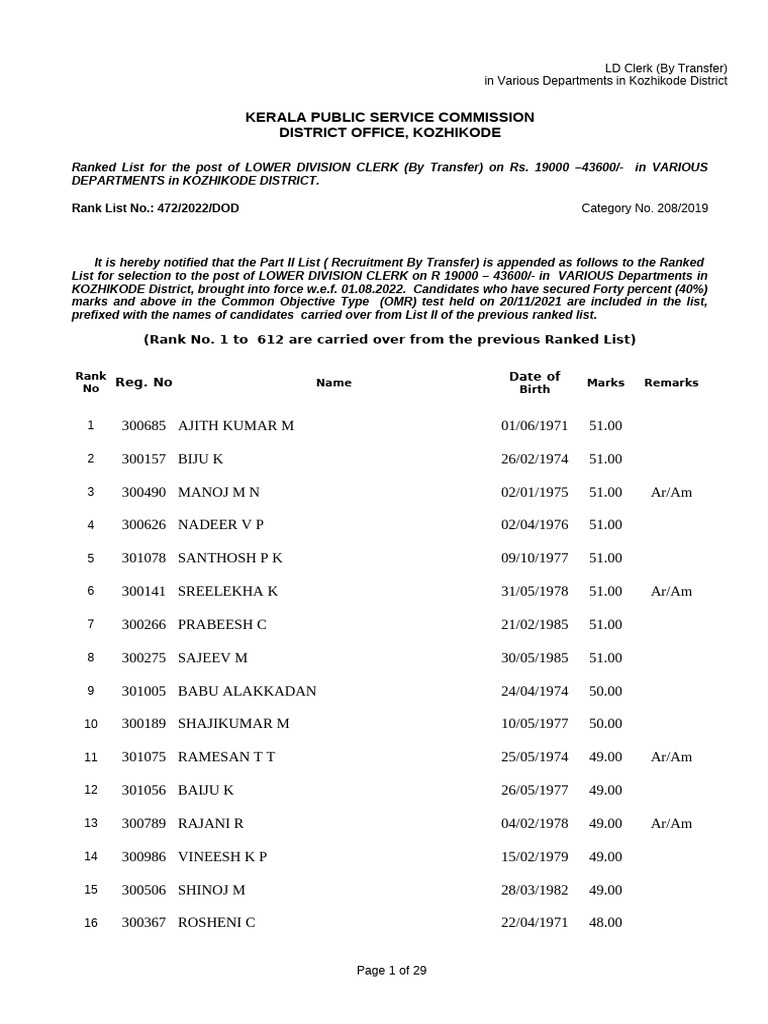 LD Clerk (By Transfer)
in Various Departments in Kozhikode District

KERALA PUBLIC SERVICE COMMISSION
DISTRICT OFFICE, KOZHIKODE

Ranked List for the post of LOWER DIVISION CLERK (By Transfer) on Rs. 19000 –43600/- in VARIOUS DEPARTMENTS in KOZHIKODE DISTRICT.

Rank List No.: 472/2022/DOD

Category No. 208/2019

It is hereby notified that the Part II List ( Recruitment By Transfer) is appended as follows to the Ranked List for selection to the post of LOWER DIVISION CLERK on R 19000 – 43600/- in VARIOUS Departments in KOZHIKODE District, brought into force w.e.f. 01.08.2022. Candidates who have secured Forty percent (40%) marks and above in the Common Objective Type (OMR) test held on 20/11/2021 are included in the list, prefixed with the names of candidates carried over from List II of the previous ranked list.

(Rank No. 1 to 612 are carried over from the previous Ranked List)

| Rank No | Reg. No | Name | Date of Birth | Marks | Remarks |
|---|---|---|---|---|---|
| 1 | 300685 | AJITH KUMAR M | 01/06/1971 | 51.00 | |
| 2 | 300157 | BIJU K | 26/02/1974 | 51.00 | |
| 3 | 300490 | MANOJ M N | 02/01/1975 | 51.00 | Ar/Am |
| 4 | 300626 | NADEER V P | 02/04/1976 | 51.00 | |
| 5 | 301078 | SANTHOSH P K | 09/10/1977 | 51.00 | |
| 6 | 300141 | SREELEKHA K | 31/05/1978 | 51.00 | Ar/Am |
| 7 | 300266 | PRABEESH C | 21/02/1985 | 51.00 | |
| 8 | 300275 | SAJEEV M | 30/05/1985 | 51.00 | |
| 9 | 301005 | BABU ALAKKADAN | 24/04/1974 | 50.00 | |
| 10 | 300189 | SHAJIKUMAR M | 10/05/1977 | 50.00 | |
| 11 | 301075 | RAMESAN T T | 25/05/1974 | 49.00 | Ar/Am |
| 12 | 301056 | BAIJU K | 26/05/1977 | 49.00 | |
| 13 | 300789 | RAJANI R | 04/02/1978 | 49.00 | Ar/Am |
| 14 | 300986 | VINEESH K P | 15/02/1979 | 49.00 | |
| 15 | 300506 | SHINOJ M | 28/03/1982 | 49.00 | |
| 16 | 300367 | ROSHENI C | 22/04/1971 | 48.00 | |

Page 1 of 29